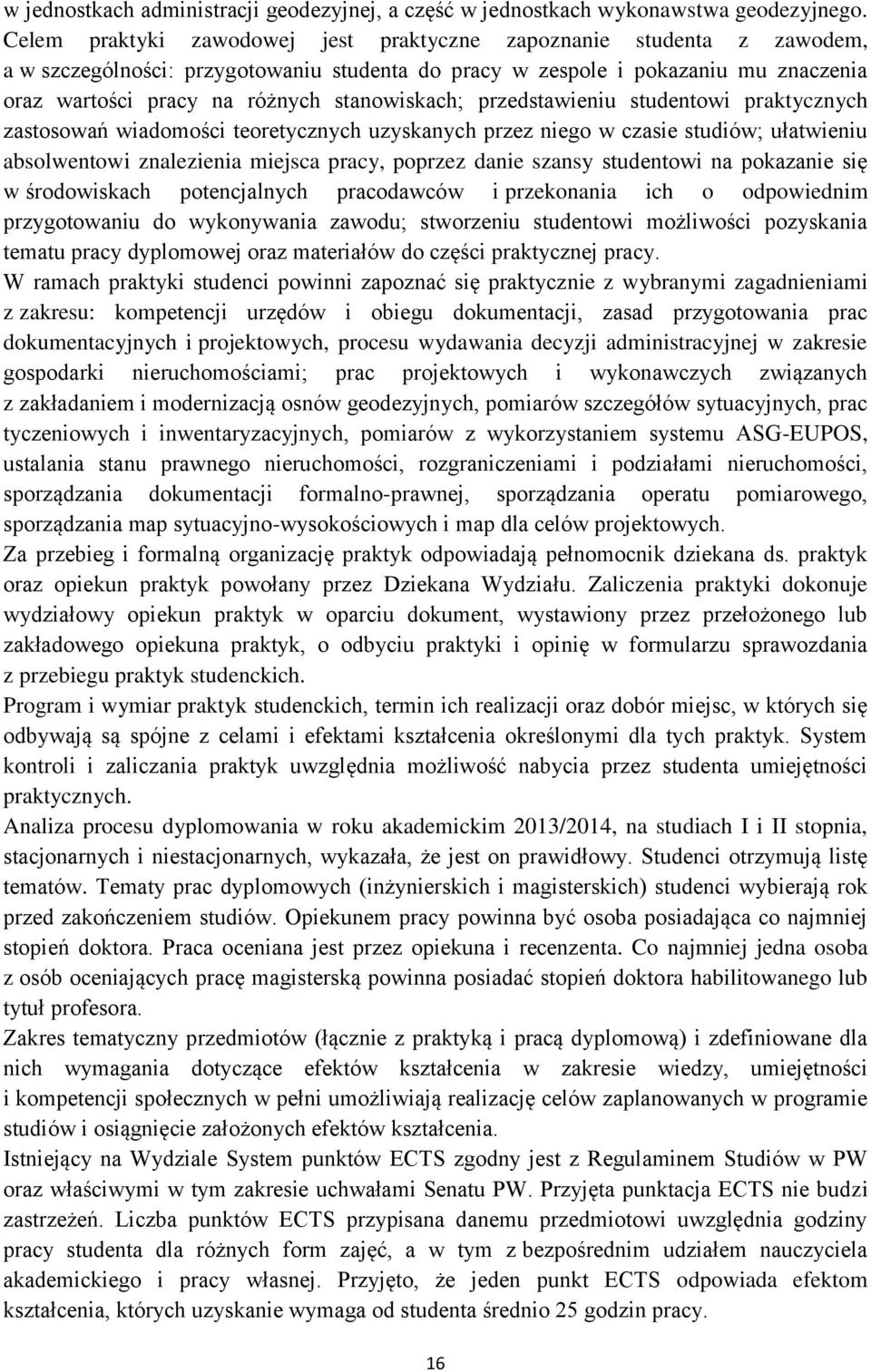 w jednostkach administracji geodezyjnej, a część w jednostkach wykonawstwa geodezyjnego. Celem praktyki zawodowej jest praktyczne zapoznanie studenta z zawodem, a w szczególności: przygotowaniu studenta do pracy w zespole i pokazaniu mu znaczenia oraz wartości pracy na różnych stanowiskach; przedstawieniu studentowi praktycznych zastosowań wiadomości teoretycznych uzyskanych przez niego w czasie studiów; ułatwieniu absolwentowi znalezienia miejsca pracy, poprzez danie szansy studentowi na pokazanie się w środowiskach potencjalnych pracodawców i przekonania ich o odpowiednim przygotowaniu do wykonywania zawodu; stworzeniu studentowi możliwości pozyskania tematu pracy dyplomowej oraz materiałów do części praktycznej pracy.
W ramach praktyki studenci powinni zapoznać się praktycznie z wybranymi zagadnieniami z zakresu: kompetencji urzędów i obiegu dokumentacji, zasad przygotowania prac dokumentacyjnych i projektowych, procesu wydawania decyzji administracyjnej w zakresie gospodarki nieruchomościami; prac projektowych i wykonawczych związanych z zakładaniem i modernizacją osnów geodezyjnych, pomiarów szczegółów sytuacyjnych, prac tyczeniowych i inwentaryzacyjnych, pomiarów z wykorzystaniem systemu ASG-EUPOS, ustalania stanu prawnego nieruchomości, rozgraniczeniami i podziałami nieruchomości, sporządzania dokumentacji formalno-prawnej, sporządzania operatu pomiarowego, sporządzania map sytuacyjno-wysokościowych i map dla celów projektowych.
Za przebieg i formalną organizację praktyk odpowiadają pełnomocnik dziekana ds. praktyk oraz opiekun praktyk powołany przez Dziekana Wydziału. Zaliczenia praktyki dokonuje wydziałowy opiekun praktyk w oparciu dokument, wystawiony przez przełożonego lub zakładowego opiekuna praktyk, o odbyciu praktyki i opinię w formularzu sprawozdania z przebiegu praktyk studenckich.
Program i wymiar praktyk studenckich, termin ich realizacji oraz dobór miejsc, w których się odbywają są spójne z celami i efektami kształcenia określonymi dla tych praktyk. System kontroli i zaliczania praktyk uwzględnia możliwość nabycia przez studenta umiejętności praktycznych.
Analiza procesu dyplomowania w roku akademickim 2013/2014, na studiach I i II stopnia, stacjonarnych i niestacjonarnych, wykazała, że jest on prawidłowy. Studenci otrzymują listę tematów. Tematy prac dyplomowych (inżynierskich i magisterskich) studenci wybierają rok przed zakończeniem studiów. Opiekunem pracy powinna być osoba posiadająca co najmniej stopień doktora. Praca oceniana jest przez opiekuna i recenzenta. Co najmniej jedna osoba z osób oceniających pracę magisterską powinna posiadać stopień doktora habilitowanego lub tytuł profesora.
Zakres tematyczny przedmiotów (łącznie z praktyką i pracą dyplomową) i zdefiniowane dla nich wymagania dotyczące efektów kształcenia w zakresie wiedzy, umiejętności i kompetencji społecznych w pełni umożliwiają realizację celów zaplanowanych w programie studiów i osiągnięcie założonych efektów kształcenia.
Istniejący na Wydziale System punktów ECTS zgodny jest z Regulaminem Studiów w PW oraz właściwymi w tym zakresie uchwałami Senatu PW. Przyjęta punktacja ECTS nie budzi zastrzeżeń. Liczba punktów ECTS przypisana danemu przedmiotowi uwzględnia godziny pracy studenta dla różnych form zajęć, a w tym z bezpośrednim udziałem nauczyciela akademickiego i pracy własnej. Przyjęto, że jeden punkt ECTS odpowiada efektom kształcenia, których uzyskanie wymaga od studenta średnio 25 godzin pracy.

16